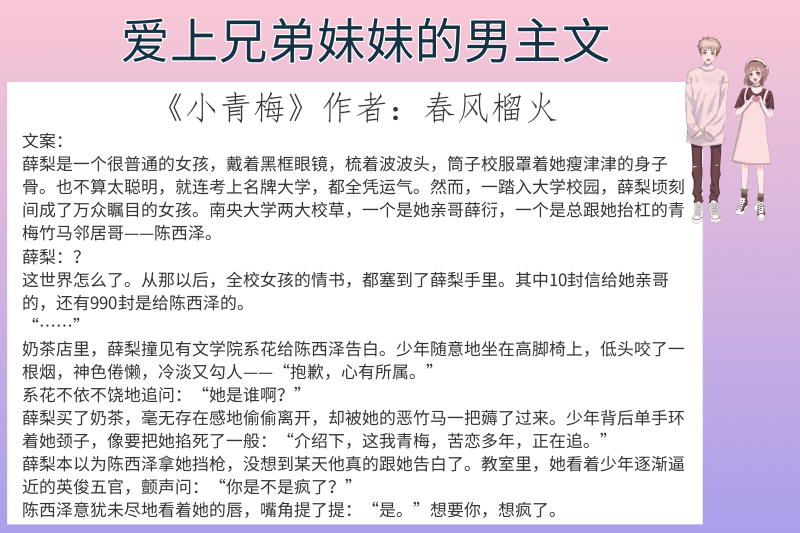 爱上兄弟妹妹的男主文

《小青梅》作者：春风榴火

文案：

薛梨是一个很普通的女孩，戴着黑框眼镜，梳着波波头，筒子校服罩着她瘦津津的身子骨。也不算太聪明，就连考上名牌大学，都全凭运气。然而，一踏入大学校园，薛梨顷刻间成了万众瞩目的女孩。南央大学两大校草，一个是她亲哥薛衍，一个是总跟她抬杠的青梅竹马邻居哥——陈西泽。

薛梨：？

这世界怎么了。从那以后，全校女孩的情书，都塞到了薛梨手里。其中10封信给她亲哥的，还有990封是给陈西泽的。

“……”

奶茶店里，薛梨撞见有文学院系花给陈西泽告白。少年随意地坐在高脚椅上，低头咬了一根烟，神色倦懒，冷淡又勾人——“抱歉，心有所属。”

系花不依不饶地追问：“她是谁啊？”

薛梨买了奶茶，毫无存在感地偷偷离开，却被她的恶竹马一把薅了过来。少年背后单手环着她颈子，像要把她掐死了一般：“介绍下，这我青梅，苦恋多年，正在追。”

薛梨本以为陈西泽拿她挡枪，没想到某天他真的跟她告白了。教室里，她看着少年逐渐逼近的英俊五官，颤声问：“你是不是疯了？”

陈西泽意犹未尽地看着她的唇，嘴角提了提：“是。”想要你，想疯了。